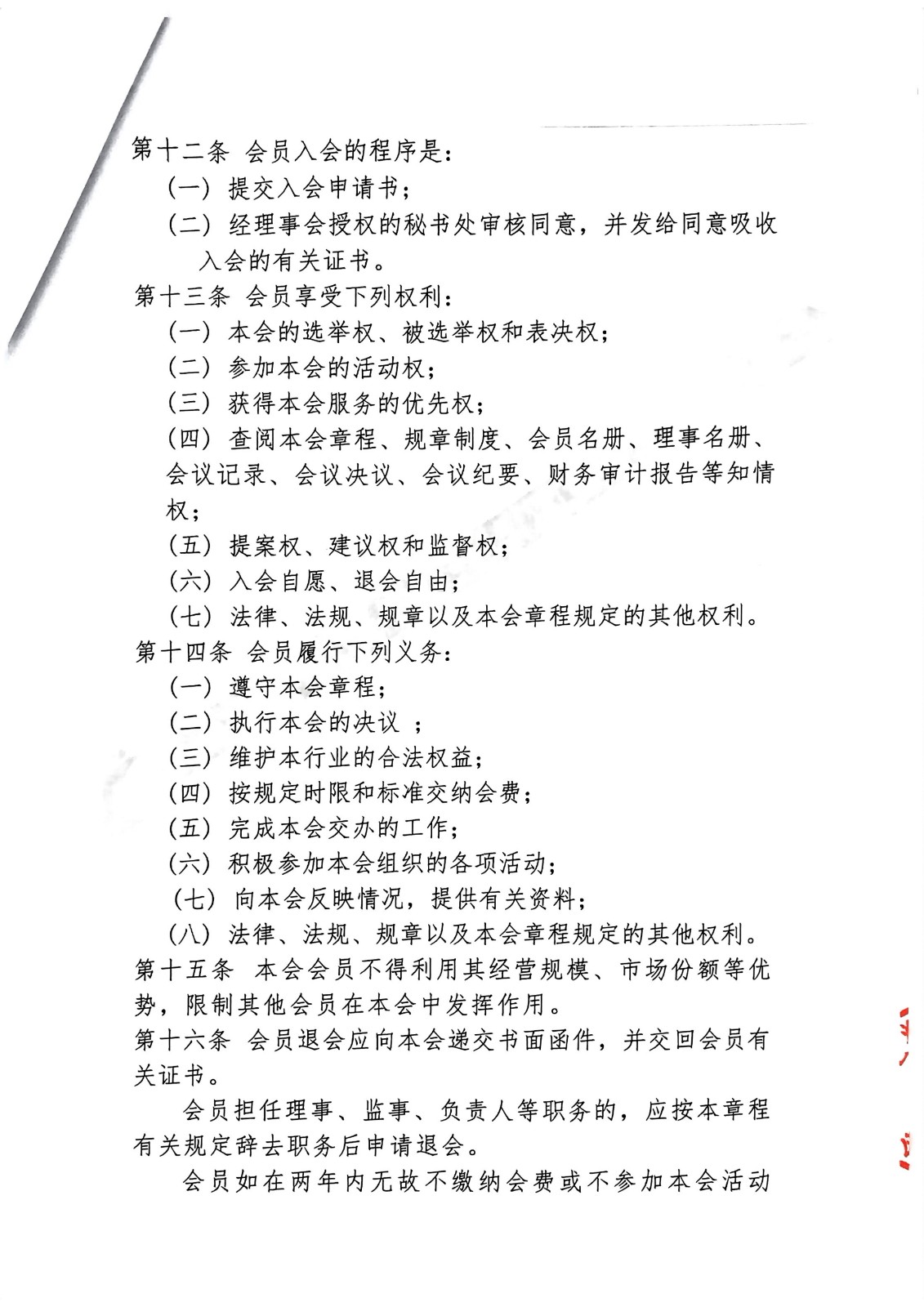 第十二条 会员入会的程序是：

（一）提交入会申请书；

（二）经理事会授权的秘书处审核同意，并发给同意吸收入会的有关证书。

第十三条 会员享受下列权利：

（一）本会的选举权、被选举权和表决权；

（二）参加本会的活动权；

（三）获得本会服务的优先权；

（四）查阅本会章程、规章制度、会员名册、理事名册、会议记录、会议决议、会议纪要、财务审计报告等知情权；

（五）提案权、建议权和监督权；

（六）入会自愿、退会自由；

（七）法律、法规、规章以及本会章程规定的其他权利。

第十四条 会员履行下列义务：

（一）遵守本会章程；

（二）执行本会的决议 ；

（三）维护本行业的合法权益；

（四）按规定时限和标准交纳会费；

（五）完成本会交办的工作；

（六）积极参加本会组织的各项活动；

（七）向本会反映情况，提供有关资料；

（八）法律、法规、规章以及本会章程规定的其他权利。

第十五条 本会会员不得利用其经营规模、市场份额等优势，限制其他会员在本会中发挥作用。

第十六条 会员退会应向本会递交书面函件，并交回会员有关证书。

会员担任理事、监事、负责人等职务的，应按本章程有关规定辞去职务后申请退会。

会员如在两年内无故不缴纳会费或不参加本会活动